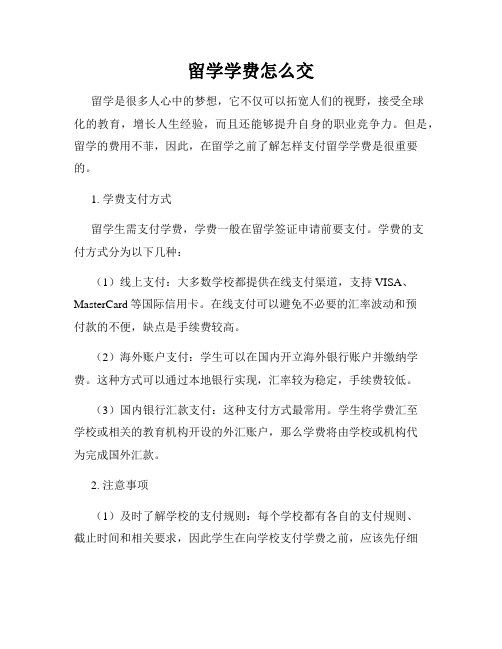 留学学费怎么交

留学是很多人心中的梦想，它不仅可以拓宽人们的视野，接受全球化的教育，增长人生经验，而且还能够提升自身的职业竞争力。但是，留学的费用不菲，因此，在留学之前了解怎样支付留学学费是很重要的。

1. 学费支付方式

留学生需支付学费，学费一般在留学签证申请前要支付。学费的支付方式分为以下几种：

（1）线上支付：大多数学校都提供在线支付渠道，支持 VISA、MasterCard 等国际信用卡。在线支付可以避免不必要的汇率波动和预付款的不便，缺点是手续费较高。

（2）海外账户支付：学生可以在国内开立海外银行账户并缴纳学费。这种方式可以通过本地银行实现，汇率较为稳定，手续费较低。

（3）国内银行汇款支付：这种支付方式最常用。学生将学费汇至学校或相关的教育机构开设的外汇账户，那么学费将由学校或机构代为完成国外汇款。

2. 注意事项

（1）及时了解学校的支付规则：每个学校都有各自的支付规则、截止时间和相关要求，因此学生在向学校支付学费之前，应该先仔细